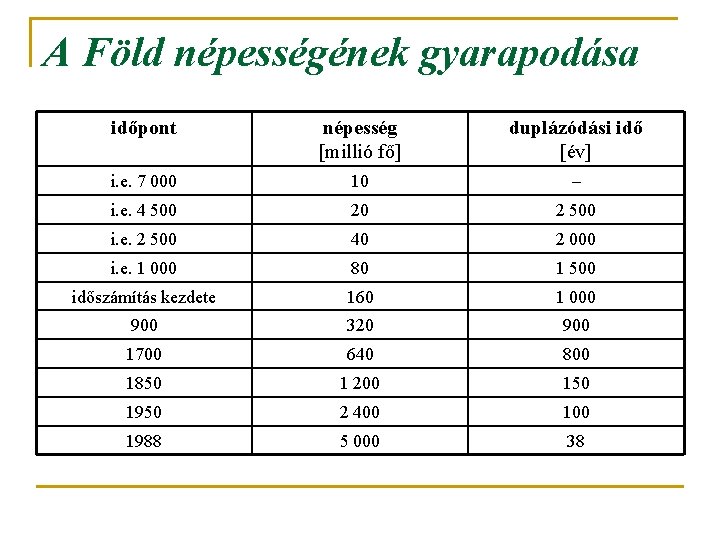 A Föld népességének gyarapodása

| időpont | népesség [millió fő] | duplázódási idő [év] |
|---|---|---|
| i.e. 7 000 | 10 | – |
| i.e. 4 500 | 20 | 2 500 |
| i.e. 2 500 | 40 | 2 000 |
| i.e. 1 000 | 80 | 1 500 |
| időszámítás kezdete | 160 | 1 000 |
| 900 | 320 | 900 |
| 1700 | 640 | 800 |
| 1850 | 1 200 | 150 |
| 1950 | 2 400 | 100 |
| 1988 | 5 000 | 38 |